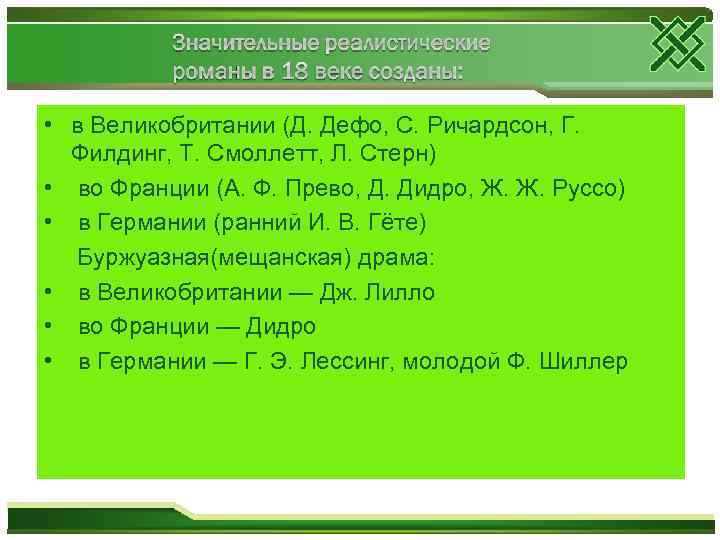 Значительные реалистические романы в 18 веке созданы:

• в Великобритании (Д. Дефо, С. Ричардсон, Г. Филдинг, Т. Смоллетт, Л. Стерн)
• во Франции (А. Ф. Прево, Д. Дидро, Ж. Ж. Руссо)
• в Германии (ранний И. В. Гёте)

Буржуазная(мещанская) драма:

• в Великобритании — Дж. Лилло
• во Франции — Дидро
• в Германии — Г. Э. Лессинг, молодой Ф. Шиллер